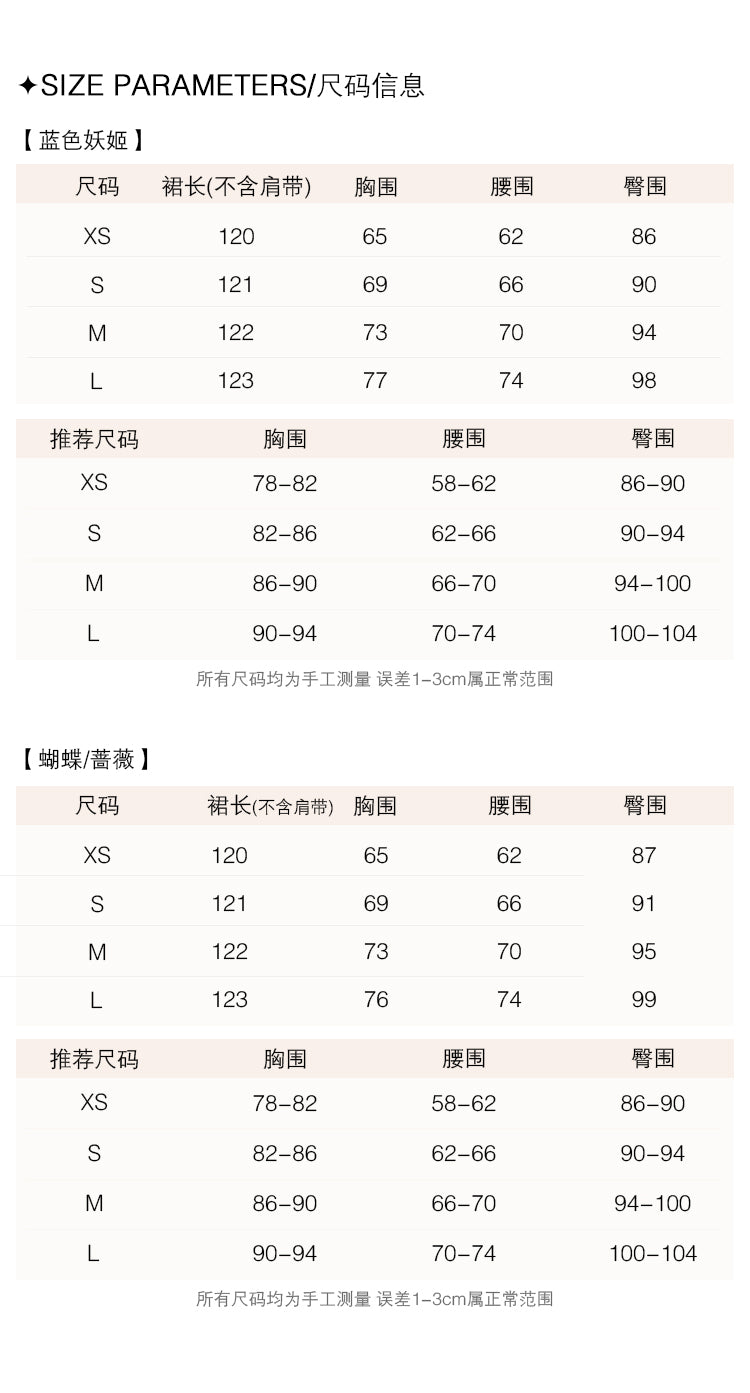 ✦SIZE PARAMETERS/尺码信息

【蓝色妖姬】

| 尺码 | 裙长(不含肩带) | 胸围 | 腰围 | 臀围 |
|---|---|---|---|---|
| XS | 120 | 65 | 62 | 86 |
| S | 121 | 69 | 66 | 90 |
| M | 122 | 73 | 70 | 94 |
| L | 123 | 77 | 74 | 98 |

| 推荐尺码 | 胸围 | 腰围 | 臀围 |
|---|---|---|---|
| XS | 78-82 | 58-62 | 86-90 |
| S | 82-86 | 62-66 | 90-94 |
| M | 86-90 | 66-70 | 94-100 |
| L | 90-94 | 70-74 | 100-104 |

所有尺码均为手工测量 误差1-3cm属正常范围

【蝴蝶/蔷薇】

| 尺码 | 裙长(不含肩带) | 胸围 | 腰围 | 臀围 |
|---|---|---|---|---|
| XS | 120 | 65 | 62 | 87 |
| S | 121 | 69 | 66 | 91 |
| M | 122 | 73 | 70 | 95 |
| L | 123 | 76 | 74 | 99 |

| 推荐尺码 | 胸围 | 腰围 | 臀围 |
|---|---|---|---|
| XS | 78-82 | 58-62 | 86-90 |
| S | 82-86 | 62-66 | 90-94 |
| M | 86-90 | 66-70 | 94-100 |
| L | 90-94 | 70-74 | 100-104 |

所有尺码均为手工测量 误差1-3cm属正常范围